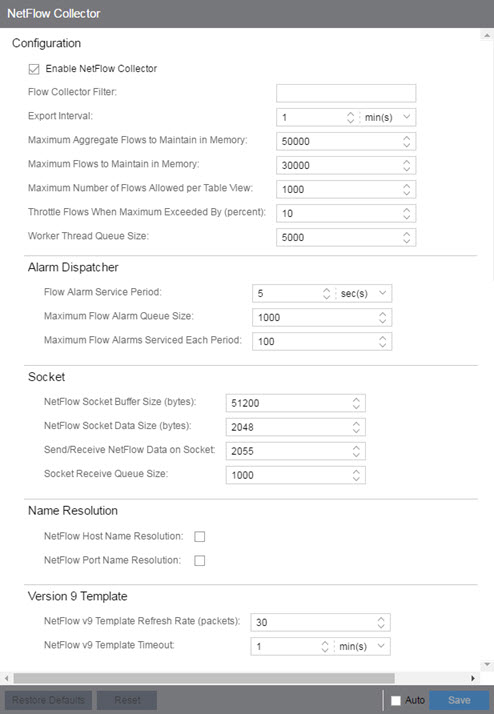 NetFlow Collector

Configuration

Enable NetFlow Collector

Flow Collector Filter:

Export Interval: 1 min(s)

Maximum Aggregate Flows to Maintain in Memory: 50000

Maximum Flows to Maintain in Memory: 30000

Maximum Number of Flows Allowed per Table View: 1000

Throttle Flows When Maximum Exceeded By (percent): 10

Worker Thread Queue Size: 5000

Alarm Dispatcher

Flow Alarm Service Period: 5 sec(s)

Maximum Flow Alarm Queue Size: 1000

Maximum Flow Alarms Serviced Each Period: 100

Socket

NetFlow Socket Buffer Size (bytes): 51200

NetFlow Socket Data Size (bytes): 2048

Send/Receive NetFlow Data on Socket: 2055

Socket Receive Queue Size: 1000

Name Resolution

NetFlow Host Name Resolution:

NetFlow Port Name Resolution:

Version 9 Template

NetFlow v9 Template Refresh Rate (packets): 30

NetFlow v9 Template Timeout: 1 min(s)

Restore Defaults Reset Auto Save